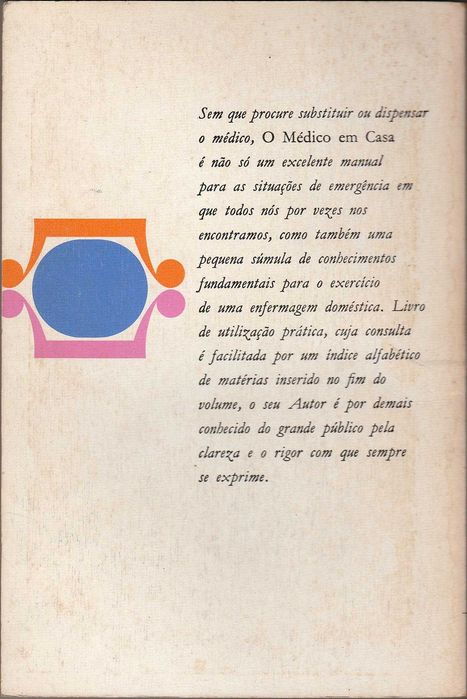 Sem que procure substituir ou dispensar o médico, O Médico em Casa é não só um excelente manual para as situações de emergência em que todos nós por vezes nos encontramos, como também uma pequena súmula de conhecimentos fundamentais para o exercício de uma enfermagem doméstica. Livro de utilização prática, cuja consulta é facilitada por um índice alfabético de matérias inserido no fim do volume, o seu Autor é por demais conhecido do grande público pela clareza e o rigor com que sempre se exprime.